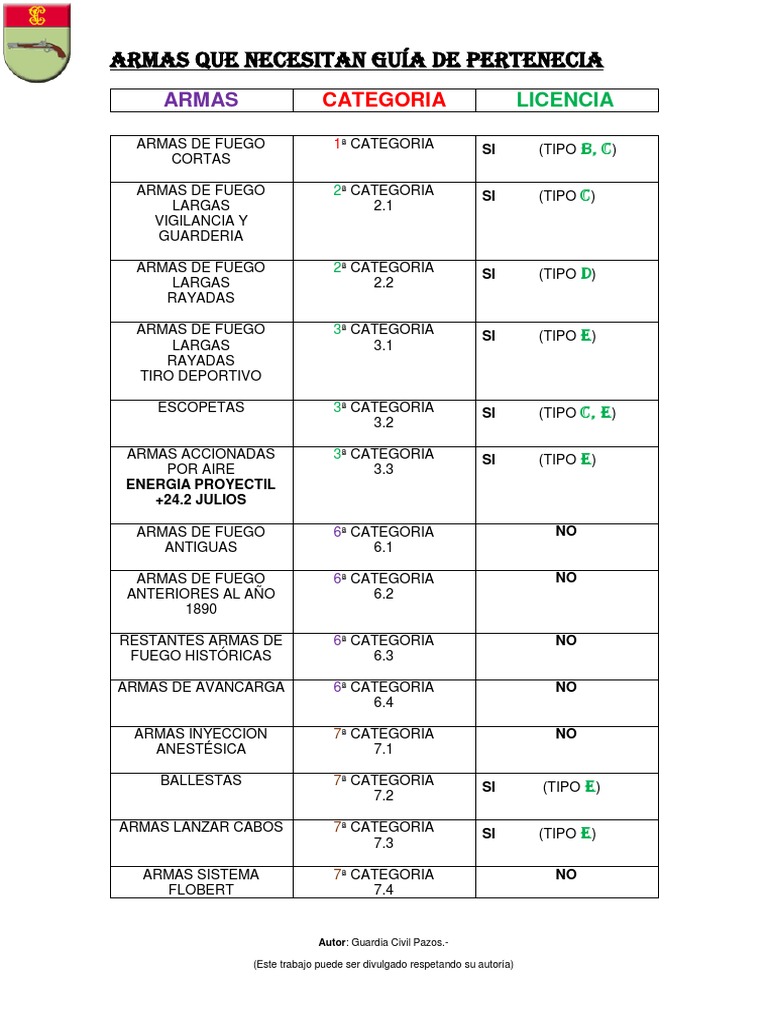 ARMAS QUE NECESITAN GUÍA DE PERTENECIA

| ARMAS | CATEGORIA | LICENCIA |
|---|---|---|
| ARMAS DE FUEGO CORTAS | 1ª CATEGORIA | SI (TIPO B, C) |
| ARMAS DE FUEGO LARGAS VIGILANCIA Y GUARDERIA | 2ª CATEGORIA 2.1 | SI (TIPO C) |
| ARMAS DE FUEGO LARGAS RAYADAS | 2ª CATEGORIA 2.2 | SI (TIPO D) |
| ARMAS DE FUEGO LARGAS RAYADAS TIRO DEPORTIVO | 3ª CATEGORIA 3.1 | SI (TIPO E) |
| ESCOPETAS | 3ª CATEGORIA 3.2 | SI (TIPO C, E) |
| ARMAS ACCIONADAS POR AIRE ENERGIA PROYECTIL +24.2 JULIOS | 3ª CATEGORIA 3.3 | SI (TIPO E) |
| ARMAS DE FUEGO ANTIGUAS | 6ª CATEGORIA 6.1 | NO |
| ARMAS DE FUEGO ANTERIORES AL AÑO 1890 | 6ª CATEGORIA 6.2 | NO |
| RESTANTES ARMAS DE FUEGO HISTÓRICAS | 6ª CATEGORIA 6.3 | NO |
| ARMAS DE AVANCARGA | 6ª CATEGORIA 6.4 | NO |
| ARMAS INYECCION ANESTÉSICA | 7ª CATEGORIA 7.1 | NO |
| BALLESTAS | 7ª CATEGORIA 7.2 | SI (TIPO E) |
| ARMAS LANZAR CABOS | 7ª CATEGORIA 7.3 | SI (TIPO E) |
| ARMAS SISTEMA FLOBERT | 7ª CATEGORIA 7.4 | NO |

Autor: Guardia Civil Pazos.-

(Este trabajo puede ser divulgado respetando su autoría)